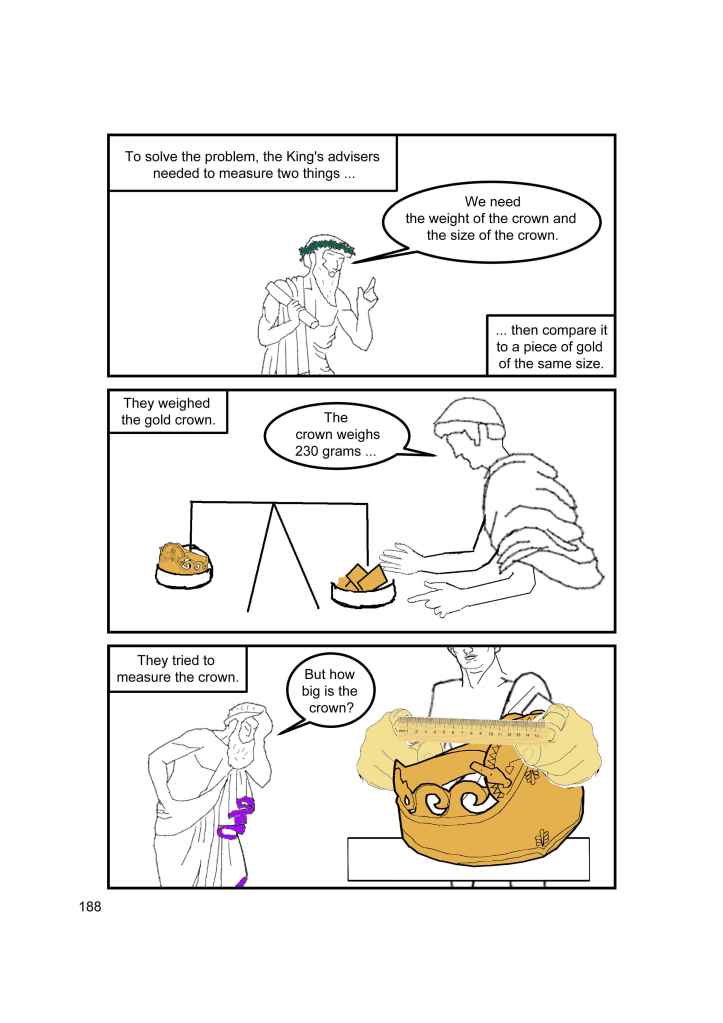 To solve the problem, the King's advisers needed to measure two things ...

We need the weight of the crown and the size of the crown.

... then compare it to a piece of gold of the same size.

They weighed the gold crown.

The crown weighs 230 grams ...

They tried to measure the crown.

But how big is the crown?

188